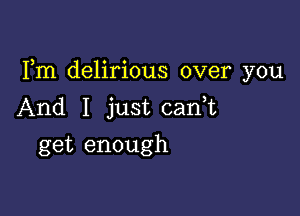 I’m delirious over you
And I just can’t
get enough